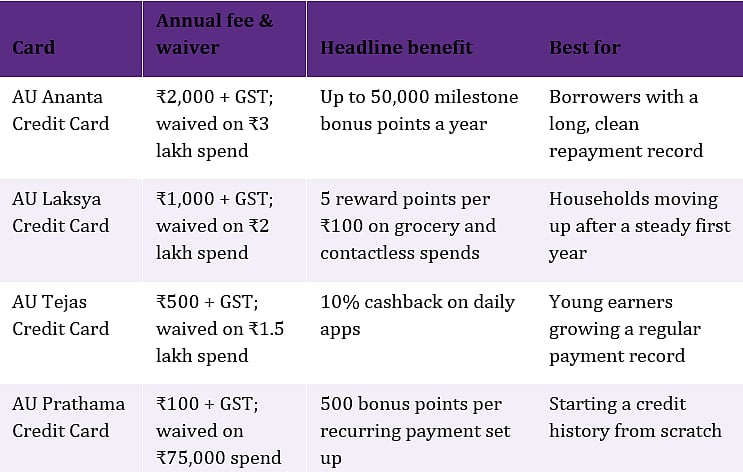 | Card | Annual fee & waiver | Headline benefit | Best for |
|---|---|---|---|
| AU Ananta Credit Card | ₹2,000 + GST; waived on ₹3 lakh spend | Up to 50,000 milestone bonus points a year | Borrowers with a long, clean repayment record |
| AU Laksya Credit Card | ₹1,000 + GST; waived on ₹2 lakh spend | 5 reward points per ₹100 on grocery and contactless spends | Households moving up after a steady first year |
| AU Tejas Credit Card | ₹500 + GST; waived on ₹1.5 lakh spend | 10% cashback on daily apps | Young earners growing a regular payment record |
| AU Prathama Credit Card | ₹100 + GST; waived on ₹75,000 spend | 500 bonus points per recurring payment set up | Starting a credit history from scratch |